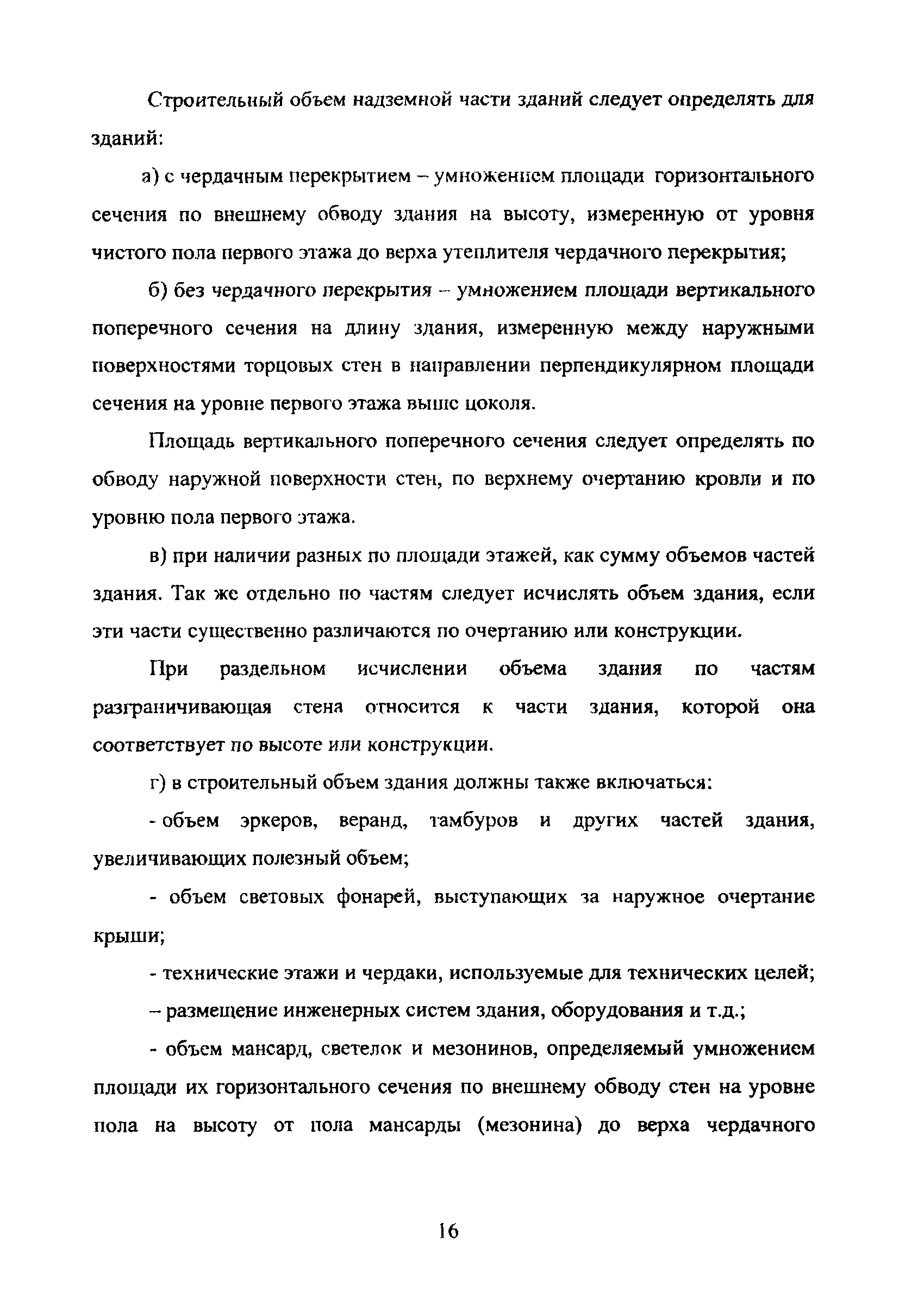 Строительный объем надземной части зданий следует определять для зданий:

а) с чердачным перекрытием – умножением площади горизонтального сечения по внешнему обводу здания на высоту, измеренную от уровня чистого пола первого этажа до верха утеплителя чердачного перекрытия;

б) без чердачного перекрытия – умножением площади вертикального поперечного сечения на длину здания, измеренную между наружными поверхностями торцовых стен в направлении перпендикулярном площади сечения на уровне первого этажа выше цоколя.

Площадь вертикального поперечного сечения следует определять по обводу наружной поверхности стен, по верхнему очертанию кровли и по уровню пола первого этажа.

в) при наличии разных по площади этажей, как сумму объемов частей здания. Так же отдельно по частям следует исчислять объем здания, если эти части существенно различаются по очертанию или конструкции.

При раздельном исчислении объема здания по частям разграничивающая стена относится к части здания, которой она соответствует по высоте или конструкции.

г) в строительный объем здания должны также включаться:

- объем эркеров, веранд, тамбуров и других частей здания, увеличивающих полезный объем;

- объем световых фонарей, выступающих за наружное очертание крыши;

- технические этажи и чердаки, используемые для технических целей;

– размещение инженерных систем здания, оборудования и т.д.;

- объем мансард, светелок и мезонинов, определяемый умножением площади их горизонтального сечения по внешнему обводу стен на уровне пола на высоту от пола мансарды (мезонина) до верха чердачного

16